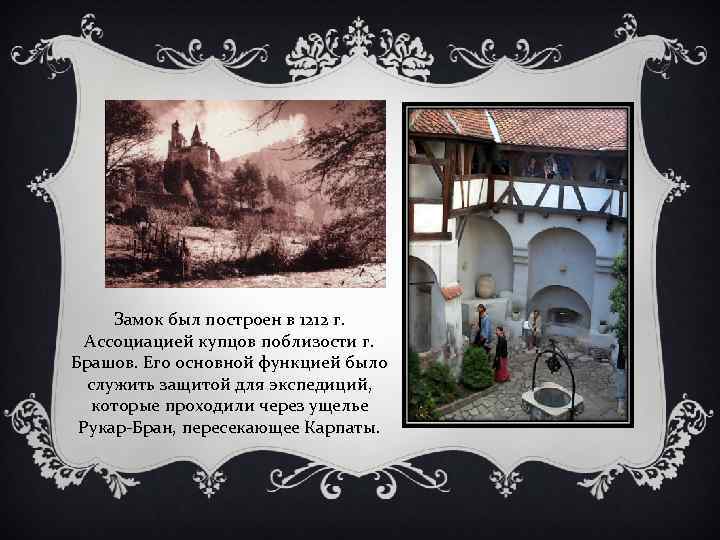 Замок был построен в 1212 г. Ассоциацией купцов поблизости г. Брашов. Его основной функцией было служить защитой для экспедиций, которые проходили через ущелье Рукар-Бран, пересекающее Карпаты.